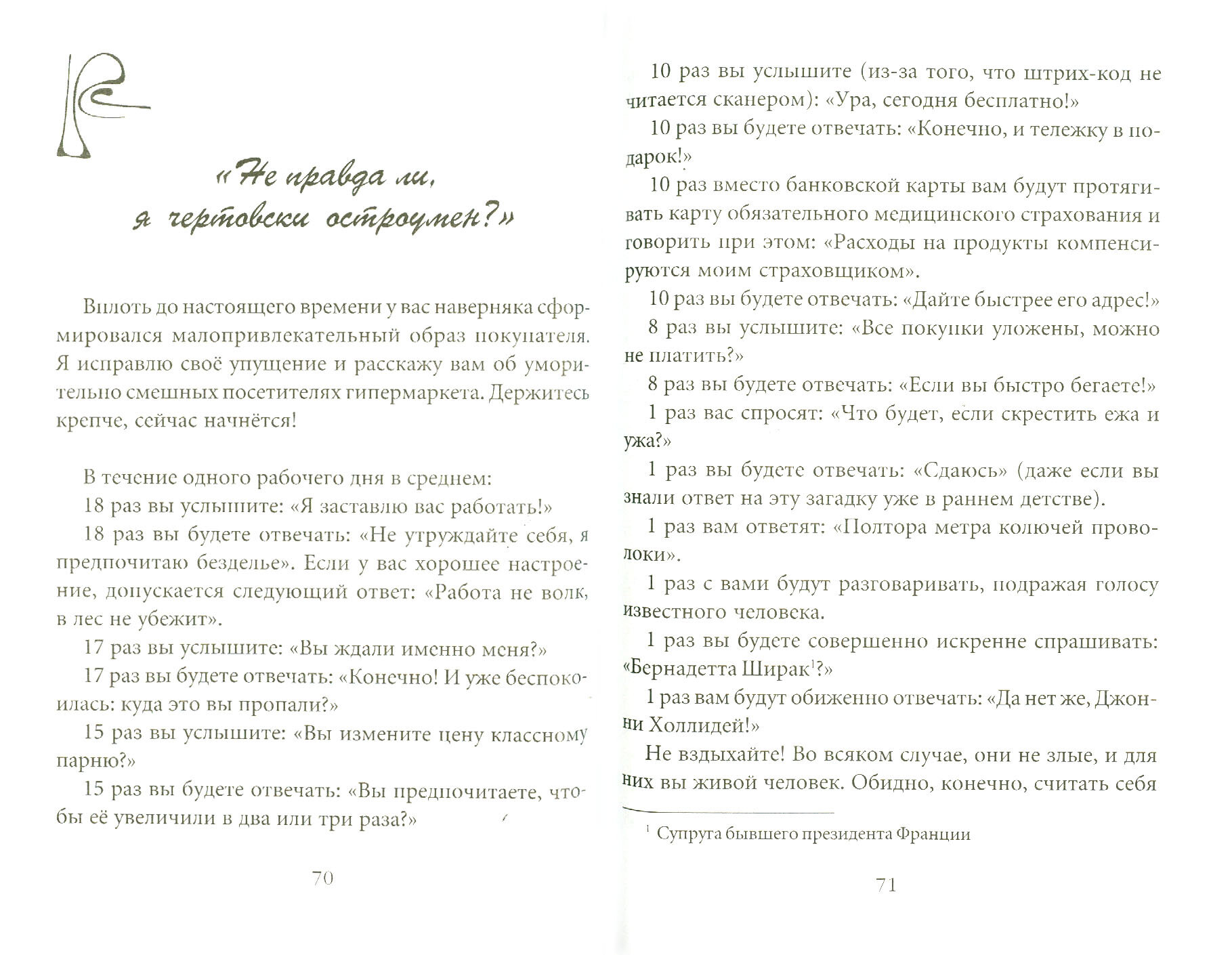 «Не правда ли, я чертовски остроумен?»

Вплоть до настоящего времени у вас наверняка сформировался малопривлекательный образ покупателя. Я исправлю своё упущение и расскажу вам об уморительно смешных посетителях гипермаркета. Держитесь крепче, сейчас начнётся!

В течение одного рабочего дня в среднем:

18 раз вы услышите: «Я заставлю вас работать!»

18 раз вы будете отвечать: «Не утруждайте себя, я предпочитаю безделье». Если у вас хорошее настроение, допускается следующий ответ: «Работа не волк, в лес не убежит».

17 раз вы услышите: «Вы ждали именно меня?»

17 раз вы будете отвечать: «Конечно! И уже беспокоилась: куда это вы пропали?»

15 раз вы услышите: «Вы измените цену классному парню?»

15 раз вы будете отвечать: «Вы предпочитаете, чтобы её увеличили в два или три раза?»

70

10 раз вы услышите (из-за того, что штрих-код не читается сканером): «Ура, сегодня бесплатно!»

10 раз вы будете отвечать: «Конечно, и тележку в подарок!»

10 раз вместо банковской карты вам будут протягивать карту обязательного медицинского страхования и говорить при этом: «Расходы на продукты компенсируются моим страховщиком».

10 раз вы будете отвечать: «Дайте быстрее его адрес!»

8 раз вы услышите: «Все покупки уложены, можно не платить?»

8 раз вы будете отвечать: «Если вы быстро бегаете!»

1 раз вас спросят: «Что будет, если скрестить ежа и ужа?»

1 раз вы будете отвечать: «Сдаюсь» (даже если вы знали ответ на эту загадку уже в раннем детстве).

1 раз вам ответят: «Полтора метра колючей проволоки».

1 раз с вами будут разговаривать, подражая голосу известного человека.

1 раз вы будете совершенно искренне спрашивать: «Бернадетта Ширак$^1$?»

1 раз вам будут обиженно отвечать: «Да нет же, Джонни Холлидей!»

Не вздыхайте! Во всяком случае, они не злые, и для них вы живой человек. Обидно, конечно, считать себя

$^1$ Супруга бывшего президента Франции

71